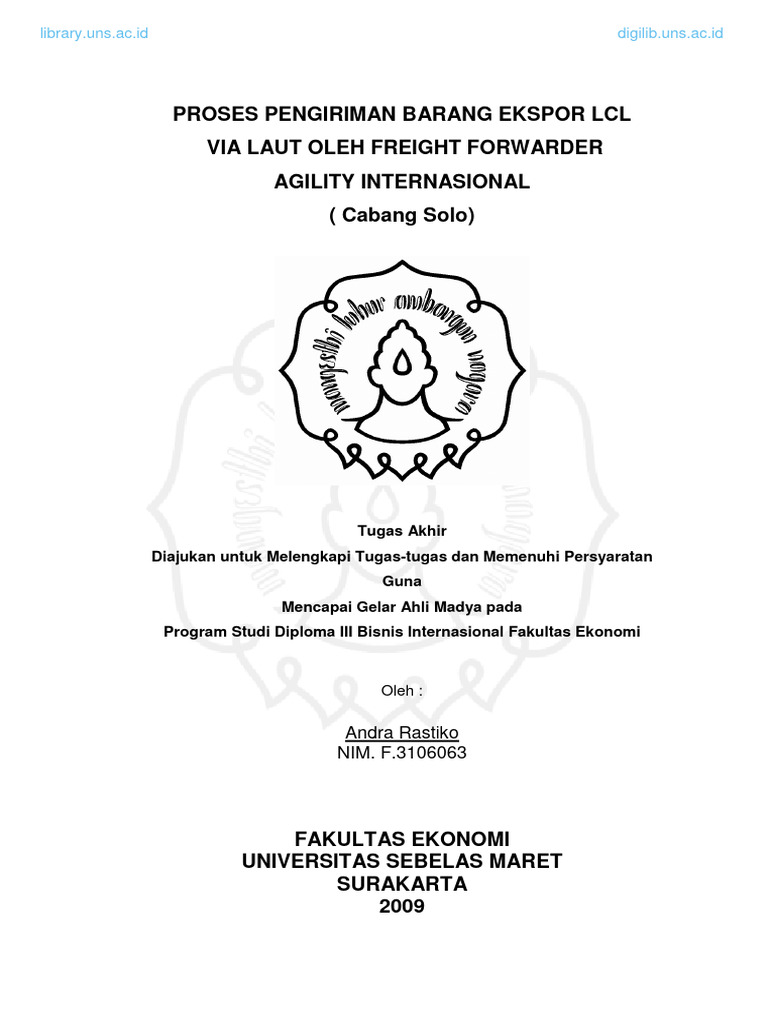 library.uns.ac.id

digilib.uns.ac.id

PROSES PENGIRIMAN BARANG EKSPOR LCL
VIA LAUT OLEH FREIGHT FORWARDER
AGILITY INTERNASIONAL
( Cabang Solo)

mangesthi luhur ambangun nagara

Tugas Akhir
Diajukan untuk Melengkapi Tugas-tugas dan Memenuhi Persyaratan
Guna
Mencapai Gelar Ahli Madya pada
Program Studi Diploma III Bisnis Internasional Fakultas Ekonomi

Oleh :

Andra Rastiko
NIM. F.3106063

FAKULTAS EKONOMI
UNIVERSITAS SEBELAS MARET
SURAKARTA
2009